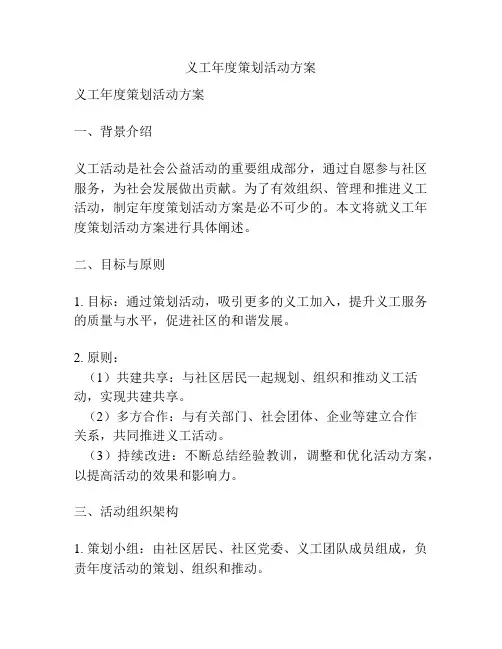 义工年度策划活动方案

义工年度策划活动方案

一、背景介绍

义工活动是社会公益活动的重要组成部分，通过自愿参与社区服务，为社会发展做出贡献。为了有效组织、管理和推进义工活动，制定年度策划活动方案是必不可少的。本文将就义工年度策划活动方案进行具体阐述。

二、目标与原则

1. 目标：通过策划活动，吸引更多的义工加入，提升义工服务的质量与水平，促进社区的和谐发展。

2. 原则：
（1）共建共享：与社区居民一起规划、组织和推动义工活动，实现共建共享。
（2）多方合作：与有关部门、社会团体、企业等建立合作关系，共同推进义工活动。
（3）持续改进：不断总结经验教训，调整和优化活动方案，以提高活动的效果和影响力。

三、活动组织架构

1. 策划小组：由社区居民、社区党委、义工团队成员组成，负责年度活动的策划、组织和推动。